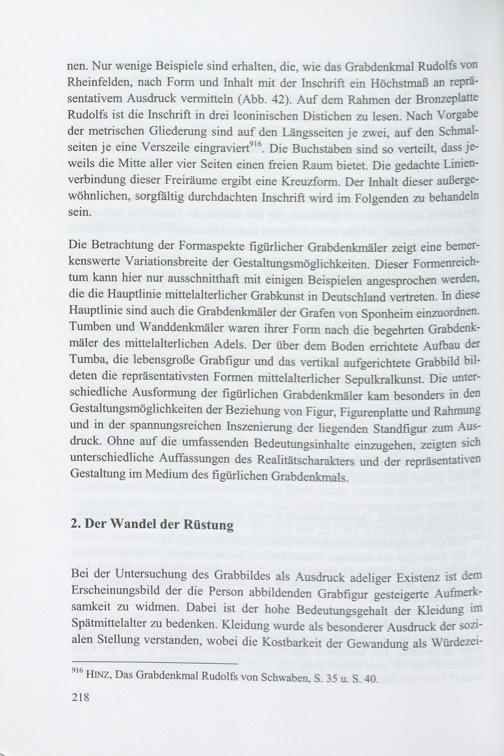 nen. Nur wenige Beispiele sind erhalten, die, wie das Grabdenkmal Rudolfs von Rheinfelden, nach Form und Inhalt mit der Inschrift ein Höchstmaß an repräsentativem Ausdruck vermitteln (Abb. 42). Auf dem Rahmen der Bronzeplatte Rudolfs ist die Inschrift in drei leoninischen Distichen zu lesen. Nach Vorgabe der metrischen Gliederung sind auf den Längsseiten je zwei, auf den Schmalseiten je eine Verszeile eingraviert$^{916}$. Die Buchstaben sind so verteilt, dass jeweils die Mitte aller vier Seiten einen freien Raum bietet. Die gedachte Linienverbindung dieser Freiräume ergibt eine Kreuzform. Der Inhalt dieser außergewöhnlichen, sorgfältig durchdachten Inschrift wird im Folgenden zu behandeln sein.

Die Betrachtung der Formaspekte figürlicher Grabdenkmäler zeigt eine bemerkenswerte Variationsbreite der Gestaltungsmöglichkeiten. Dieser Formenreichtum kann hier nur ausschnitthaft mit einigen Beispielen angesprochen werden, die die Hauptlinie mittelalterlicher Grabkunst in Deutschland vertreten. In diese Hauptlinie sind auch die Grabdenkmäler der Grafen von Sponheim einzuordnen. Tumben und Wanddenkmäler waren ihrer Form nach die begehrten Grabdenkmäler des mittelalterlichen Adels. Der über dem Boden errichtete Aufbau der Tumba, die lebensgroße Grabfigur und das vertikal aufgerichtete Grabbild bildeten die repräsentativsten Formen mittelalterlicher Sepulkralkunst. Die unterschiedliche Ausformung der figürlichen Grabdenkmäler kam besonders in den Gestaltungsmöglichkeiten der Beziehung von Figur, Figurenplatte und Rahmung und in der spannungsreichen Inszenierung der liegenden Standfigur zum Ausdruck. Ohne auf die umfassenden Bedeutungsinhalte einzugehen, zeigten sich unterschiedliche Auffassungen des Realitätscharakters und der repräsentativen Gestaltung im Medium des figürlichen Grabdenkmals.

2. Der Wandel der Rüstung

Bei der Untersuchung des Grabbildes als Ausdruck adeliger Existenz ist dem Erscheinungsbild der die Person abbildenden Grabfigur gesteigerte Aufmerksamkeit zu widmen. Dabei ist der hohe Bedeutungsgehalt der Kleidung im Spätmittelalter zu bedenken. Kleidung wurde als besonderer Ausdruck der sozialen Stellung verstanden, wobei die Kostbarkeit der Gewandung als Würdezei-

$^{916}$ HINZ, Das Grabdenkmal Rudolfs von Schwaben, S. 35 u. S. 40.

218